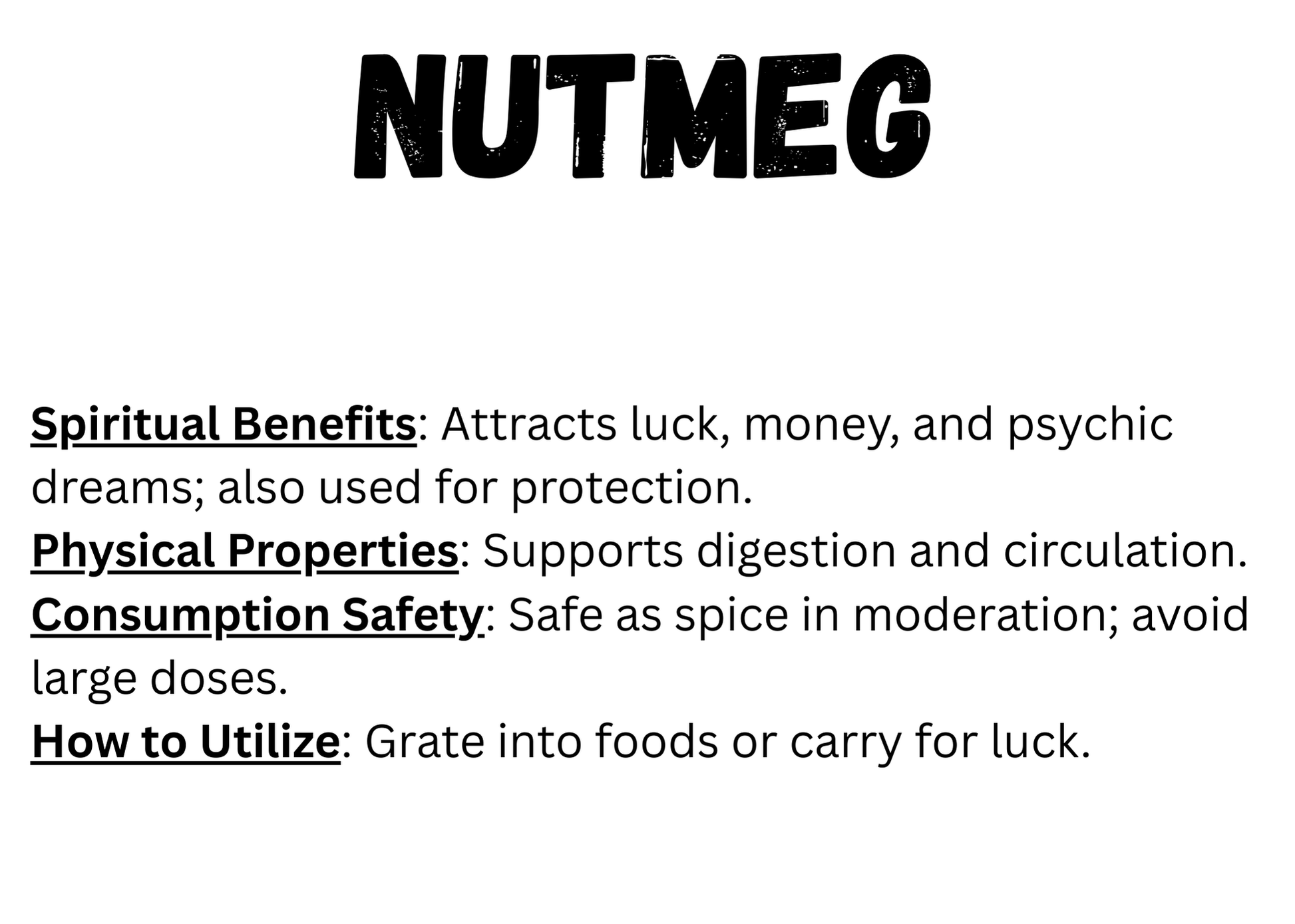 NUTMEG

Spiritual Benefits: Attracts luck, money, and psychic dreams; also used for protection.
Physical Properties: Supports digestion and circulation.
Consumption Safety: Safe as spice in moderation; avoid large doses.
How to Utilize: Grate into foods or carry for luck.